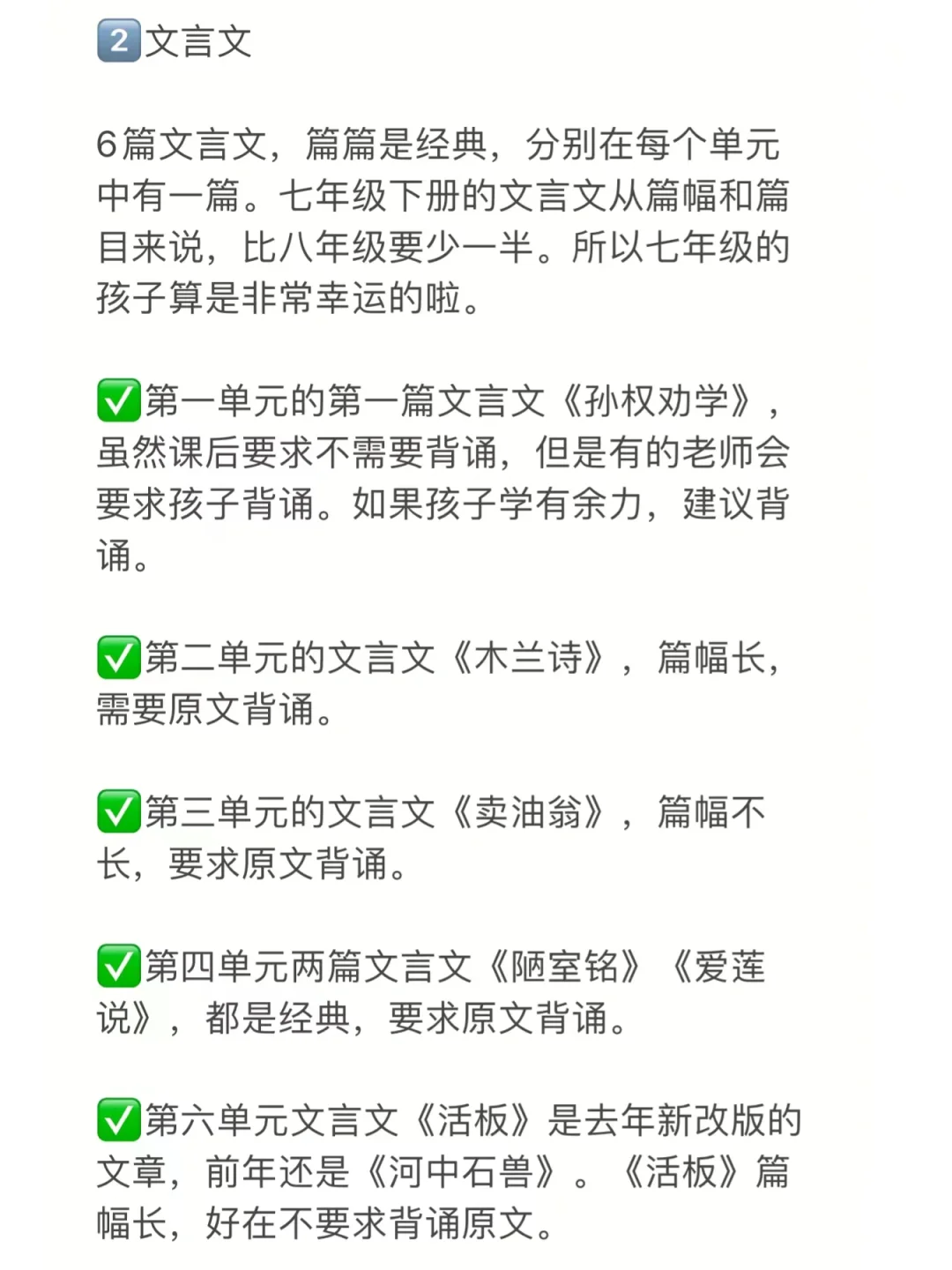 2️⃣文言文

6篇文言文，篇篇是经典，分别在每个单元中有一篇。七年级下册的文言文从篇幅和篇目来说，比八年级要少一半。所以七年级的孩子算是非常幸运的啦。

✅第一单元的第一篇文言文《孙权劝学》，虽然课后要求不需要背诵，但是有的老师会要求孩子背诵。如果孩子学有余力，建议背诵。

✅第二单元的文言文《木兰诗》，篇幅长，需要原文背诵。

✅第三单元的文言文《卖油翁》，篇幅不长，要求原文背诵。

✅第四单元两篇文言文《陋室铭》《爱莲说》，都是经典，要求原文背诵。

✅第六单元文言文《活板》是去年新改版的文章，前年还是《河中石兽》。《活板》篇幅长，好在不要求背诵原文。